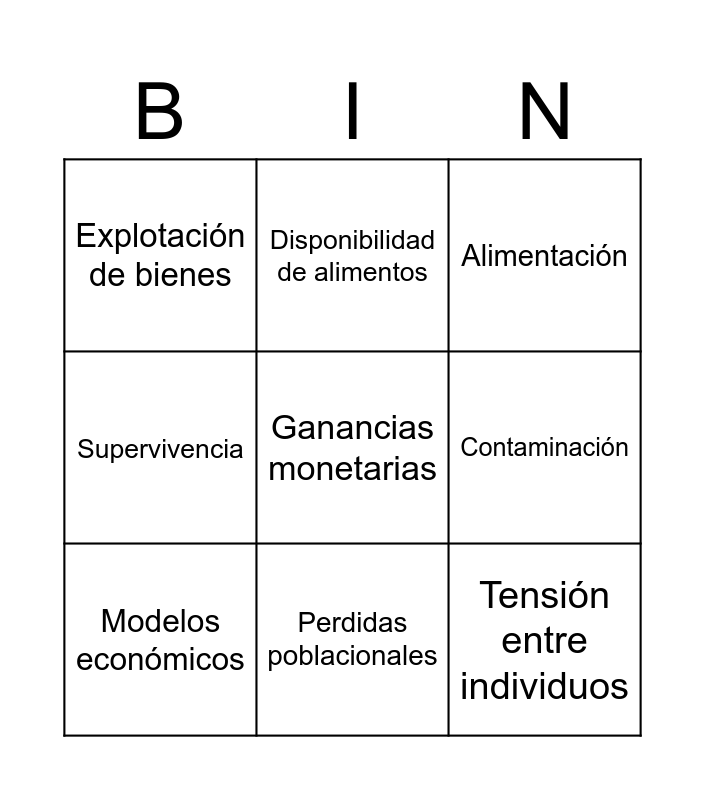 | B | I | N |
|---|---|---|
| Explotación de bienes | Disponibilidad de alimentos | Alimentación |
| Supervivencia | Ganancias monetarias | Contaminación |
| Modelos económicos | Perdidas poblacionales | Tensión entre individuos |